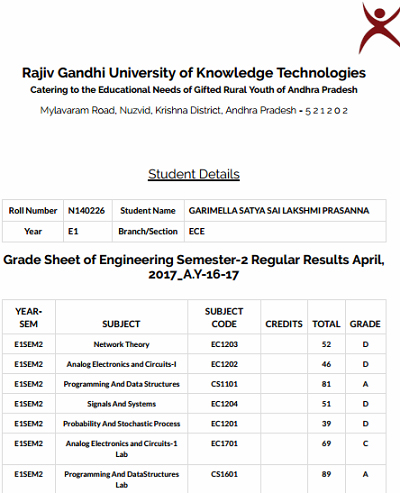 Rajiv Gandhi University of Knowledge Technologies

Catering to the Educational Needs of Gifted Rural Youth of Andhra Pradesh

Mylavaram Road, Nuzvid, Krishna District, Andhra Pradesh - 5 2 1 2 0 2

Student Details

| Roll Number | N140226 | Student Name | GARIMELLA SATYA SAI LAKSHMI PRASANNA |
|---|---|---|---|
| Year | E1 | Branch/Section | ECE |

Grade Sheet of Engineering Semester-2 Regular Results April, 2017_A.Y-16-17

| YEAR-SEM | SUBJECT | SUBJECT CODE | CREDITS | TOTAL | GRADE |
|---|---|---|---|---|---|
| E1SEM2 | Network Theory | EC1203 | | 52 | D |
| E1SEM2 | Analog Electronics and Circuits-I | EC1202 | | 46 | D |
| E1SEM2 | Programming And Data Structures | CS1101 | | 81 | A |
| E1SEM2 | Signals And Systems | EC1204 | | 51 | D |
| E1SEM2 | Probability And Stochastic Process | EC1201 | | 39 | D |
| E1SEM2 | Analog Electronics and Circuits-1 Lab | EC1701 | | 69 | C |
| E1SEM2 | Programming And DataStructures Lab | CS1601 | | 89 | A |